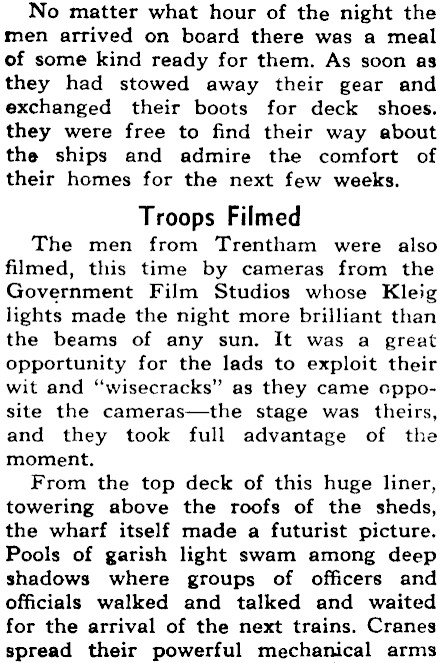 No matter what hour of the night the men arrived on board there was a meal of some kind ready for them. As soon as they had stowed away their gear and exchanged their boots for deck shoes. they were free to find their way about the ships and admire the comfort of their homes for the next few weeks.

Troops Filmed

The men from Trentham were also filmed, this time by cameras from the Government Film Studios whose Kleig lights made the night more brilliant than the beams of any sun. It was a great opportunity for the lads to exploit their wit and "wisecracks" as they came opposite the cameras—the stage was theirs, and they took full advantage of the moment.

From the top deck of this huge liner, towering above the roofs of the sheds, the wharf itself made a futurist picture. Pools of garish light swam among deep shadows where groups of officers and officials walked and talked and waited for the arrival of the next trains. Cranes spread their powerful mechanical arms